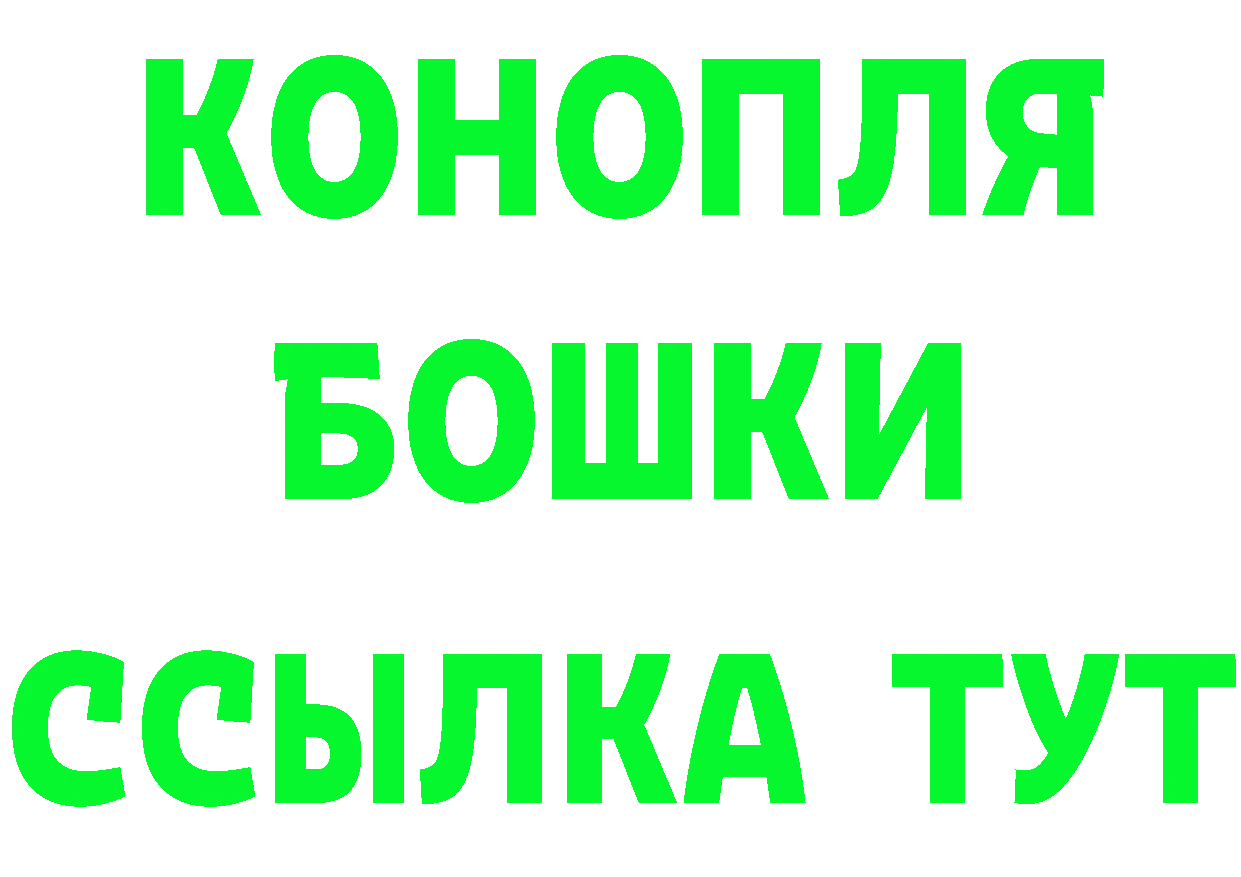 КОНОПЛЯ
БОШКИ
ССЫЛКА ТУТ